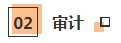 02 审计